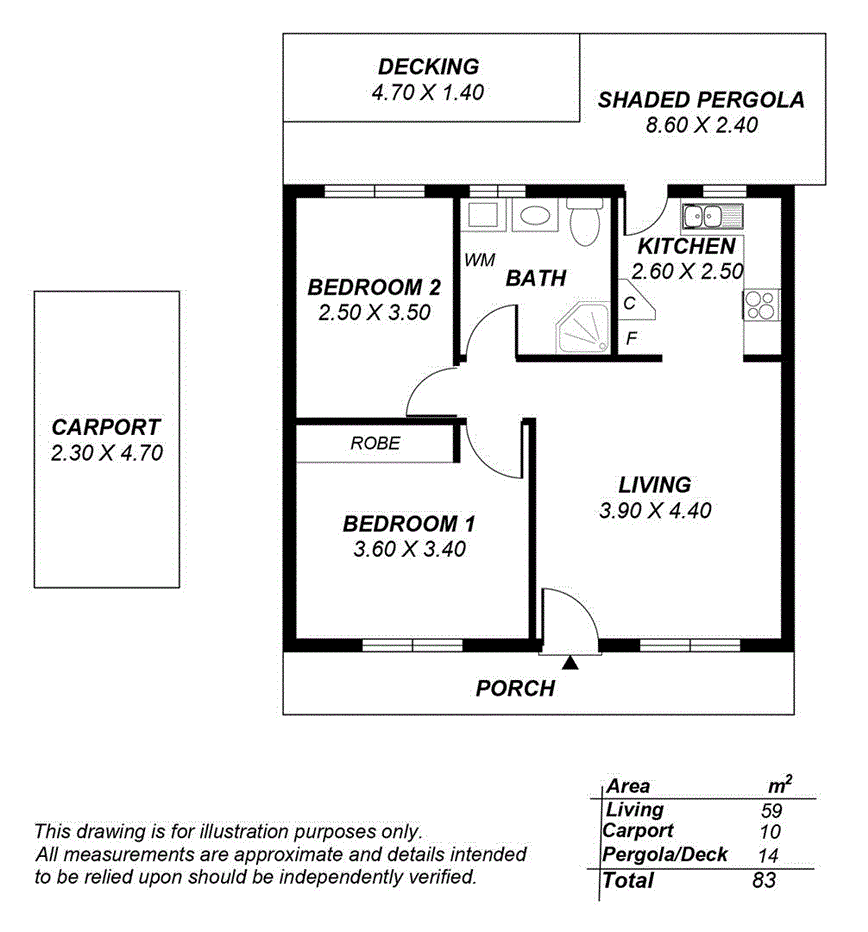 DECKING
4.70 X 1.40

SHADED PERGOLA
8.60 X 2.40

WM

BATH

KITCHEN
2.60 X 2.50

C

F

BEDROOM 2
2.50 X 3.50

CARPORT
2.30 X 4.70

ROBE

LIVING
3.90 X 4.40

BEDROOM 1
3.60 X 3.40

PORCH

This drawing is for illustration purposes only.
All measurements are approximate and details intended to be relied upon should be independently verified.

| Area | $m^2$ |
|---|---|
| Living | 59 |
| Carport | 10 |
| Pergola/Deck | 14 |
| Total | 83 |